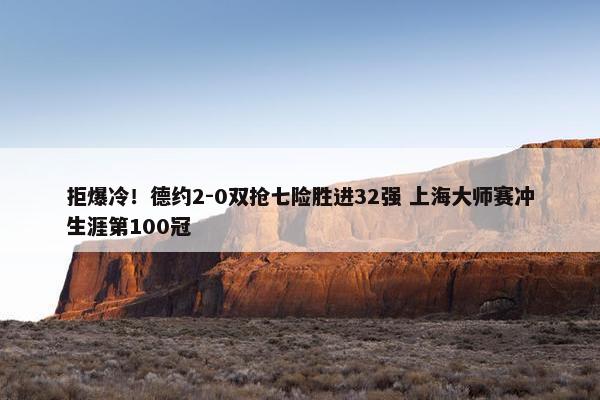 拒爆冷！德约2-0双抢七险胜进32强 上海大师赛冲生涯第100冠